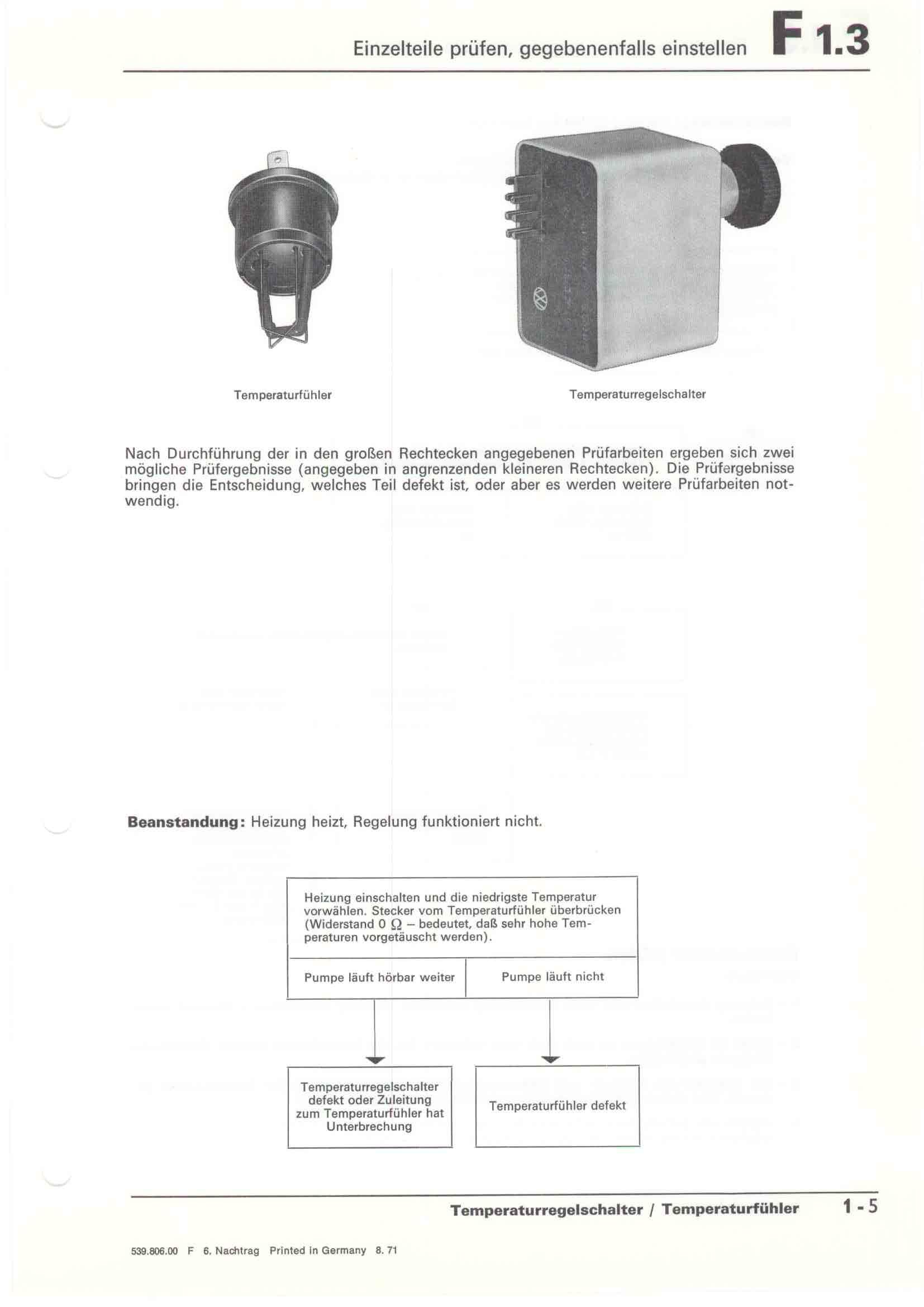 Einzelteile prüfen, gegebenenfalls einstellen F 1.3

Temperaturfühler

Temperaturregelschalter

Nach Durchführung der in den großen Rechtecken angegebenen Prüfarbeiten ergeben sich zwei mögliche Prüfergebnisse (angegeben in angrenzenden kleineren Rechtecken). Die Prüfergebnisse bringen die Entscheidung, welches Teil defekt ist, oder aber es werden weitere Prüfarbeiten notwendig.

**Beanstandung:** Heizung heizt, Regelung funktioniert nicht.

Heizung einschalten und die niedrigste Temperatur vorwählen. Stecker vom Temperaturfühler überbrücken (Widerstand 0 $\Omega$ – bedeutet, daß sehr hohe Temperaturen vorgetäuscht werden).

Pumpe läuft hörbar weiter

Pumpe läuft nicht

Temperaturregelschalter defekt oder Zuleitung zum Temperaturfühler hat Unterbrechung

Temperaturfühler defekt

Temperaturregelschalter / Temperaturfühler 1 - 5

539.806.00 F 6. Nachtrag Printed in Germany 8. 71